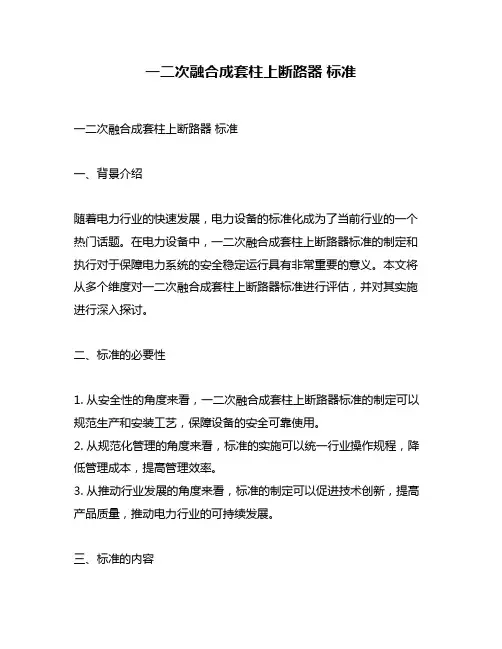 一二次融合成套柱上断路器 标准

一二次融合成套柱上断路器 标准

一、背景介绍

随着电力行业的快速发展，电力设备的标准化成为了当前行业的一个热门话题。在电力设备中，一二次融合成套柱上断路器标准的制定和执行对于保障电力系统的安全稳定运行具有非常重要的意义。本文将从多个维度对一二次融合成套柱上断路器标准进行评估，并对其实施进行深入探讨。

二、标准的必要性

1. 从安全性的角度来看，一二次融合成套柱上断路器标准的制定可以规范生产和安装工艺，保障设备的安全可靠使用。
2. 从规范化管理的角度来看，标准的实施可以统一行业操作规程，降低管理成本，提高管理效率。
3. 从推动行业发展的角度来看，标准的制定可以促进技术创新，提高产品质量，推动电力行业的可持续发展。

三、标准的内容